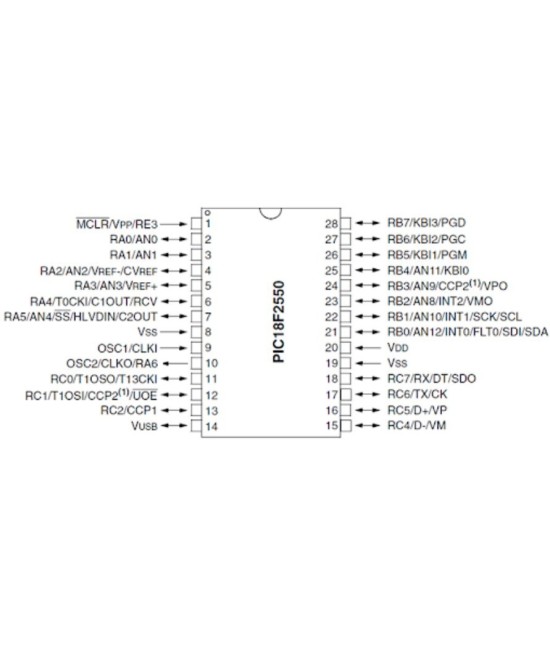 $\overline{MCLR}$/VPP/RE3 1
RA0/AN0 2
RA1/AN1 3
RA2/AN2/VREF-/CVREF 4
RA3/AN3/VREF+ 5
RA4/T0CKI/C1OUT/RCV 6
RA5/AN4/$\overline{SS}$/HLVDIN/C2OUT 7
VSS 8
OSC1/CLKI 9
OSC2/CLKO/RA6 10
RC0/T1OSO/T13CKI 11
RC1/T1OSI/CCP2$^{(1)}$/$\overline{UOE}$ 12
RC2/CCP1 13
VUSB 14

PIC18F2550

28 RB7/KBI3/PGD
27 RB6/KBI2/PGC
26 RB5/KBI1/PGM
25 RB4/AN11/KBI0
24 RB3/AN9/CCP2$^{(1)}$/VPO
23 RB2/AN8/INT2/VMO
22 RB1/AN10/INT1/SCK/SCL
21 RB0/AN12/INT0/FLT0/SDI/SDA
20 VDD
19 VSS
18 RC7/RX/DT/SDO
17 RC6/TX/CK
16 RC5/D+/VP
15 RC4/D-/VM